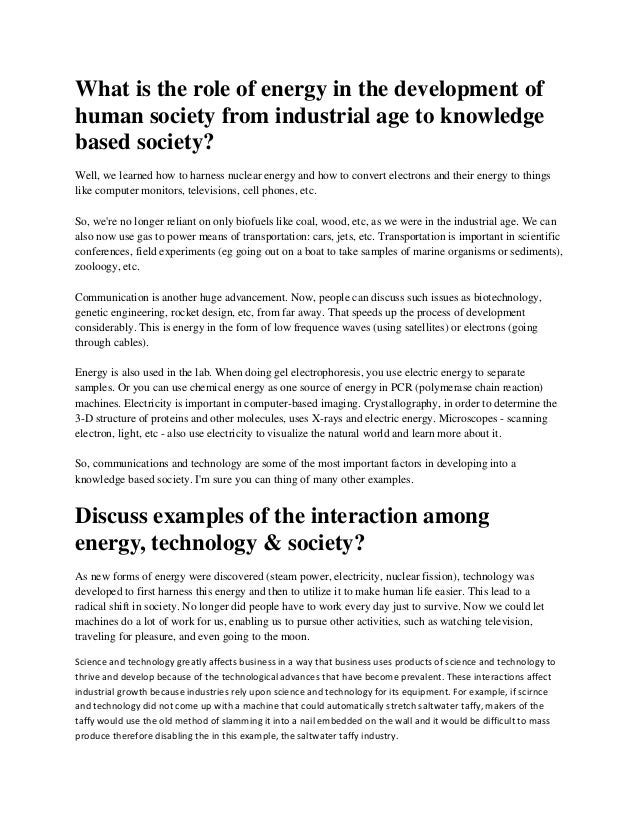 What is the role of energy in the development of human society from industrial age to knowledge based society?

Well, we learned how to harness nuclear energy and how to convert electrons and their energy to things like computer monitors, televisions, cell phones, etc.

So, we're no longer reliant on only biofuels like coal, wood, etc, as we were in the industrial age. We can also now use gas to power means of transportation: cars, jets, etc. Transportation is important in scientific conferences, field experiments (eg going out on a boat to take samples of marine organisms or sediments), zooloogy, etc.

Communication is another huge advancement. Now, people can discuss such issues as biotechnology, genetic engineering, rocket design, etc, from far away. That speeds up the process of development considerably. This is energy in the form of low frequence waves (using satellites) or electrons (going through cables).

Energy is also used in the lab. When doing gel electrophoresis, you use electric energy to separate samples. Or you can use chemical energy as one source of energy in PCR (polymerase chain reaction) machines. Electricity is important in computer-based imaging. Crystallography, in order to determine the 3-D structure of proteins and other molecules, uses X-rays and electric energy. Microscopes - scanning electron, light, etc - also use electricity to visualize the natural world and learn more about it.

So, communications and technology are some of the most important factors in developing into a knowledge based society. I'm sure you can thing of many other examples.

Discuss examples of the interaction among energy, technology & society?

As new forms of energy were discovered (steam power, electricity, nuclear fission), technology was developed to first harness this energy and then to utilize it to make human life easier. This lead to a radical shift in society. No longer did people have to work every day just to survive. Now we could let machines do a lot of work for us, enabling us to pursue other activities, such as watching television, traveling for pleasure, and even going to the moon.

Science and technology greatly affects business in a way that business uses products of science and technology to thrive and develop because of the technological advances that have become prevalent. These interactions affect industrial growth because industries rely upon science and technology for its equipment. For example, if scirnce and technology did not come up with a machine that could automatically stretch saltwater taffy, makers of the taffy would use the old method of slamming it into a nail embedded on the wall and it would be difficult to mass produce therefore disabling the in this example, the saltwater taffy industry.